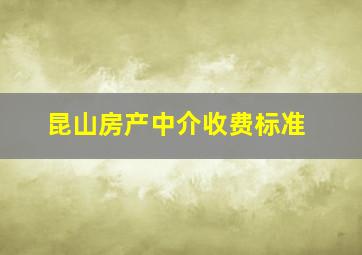 昆山房产中介收费标准